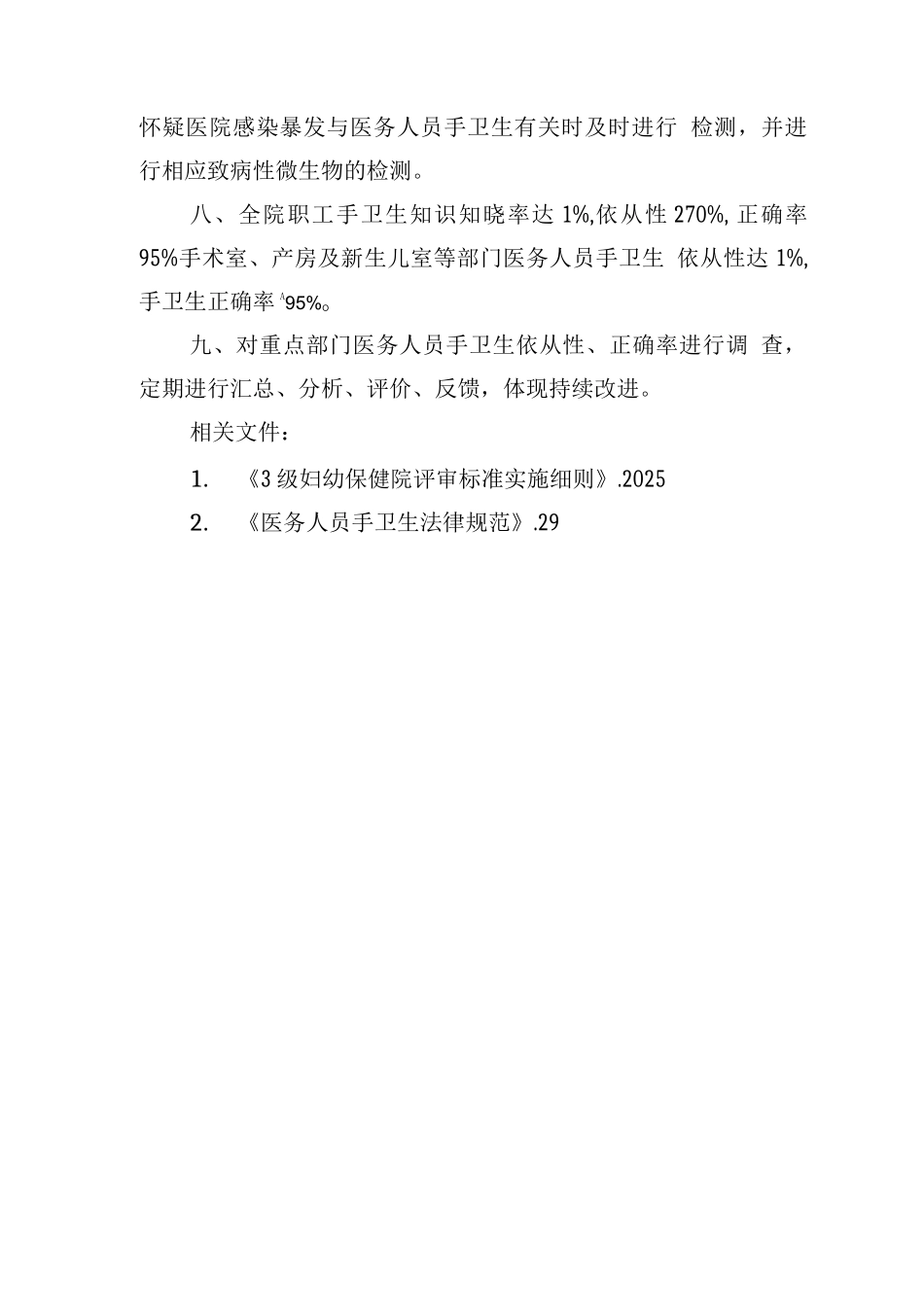 怀疑医院感染暴发与医务人员手卫生有关时及时进行 检测，并进行相应致病性微生物的检测。

八、全院职工手卫生知识知晓率达 1%,依从性 270%, 正确率 95%手术室、产房及新生儿室等部门医务人员手卫生 依从性达 1%, 手卫生正确率 ^95%。

九、对重点部门医务人员手卫生依从性、正确率进行调 查，定期进行汇总、分析、评价、反馈，体现持续改进。

相关文件：

1. 《3 级妇幼保健院评审标准实施细则》.2025

2. 《医务人员手卫生法律规范》.29